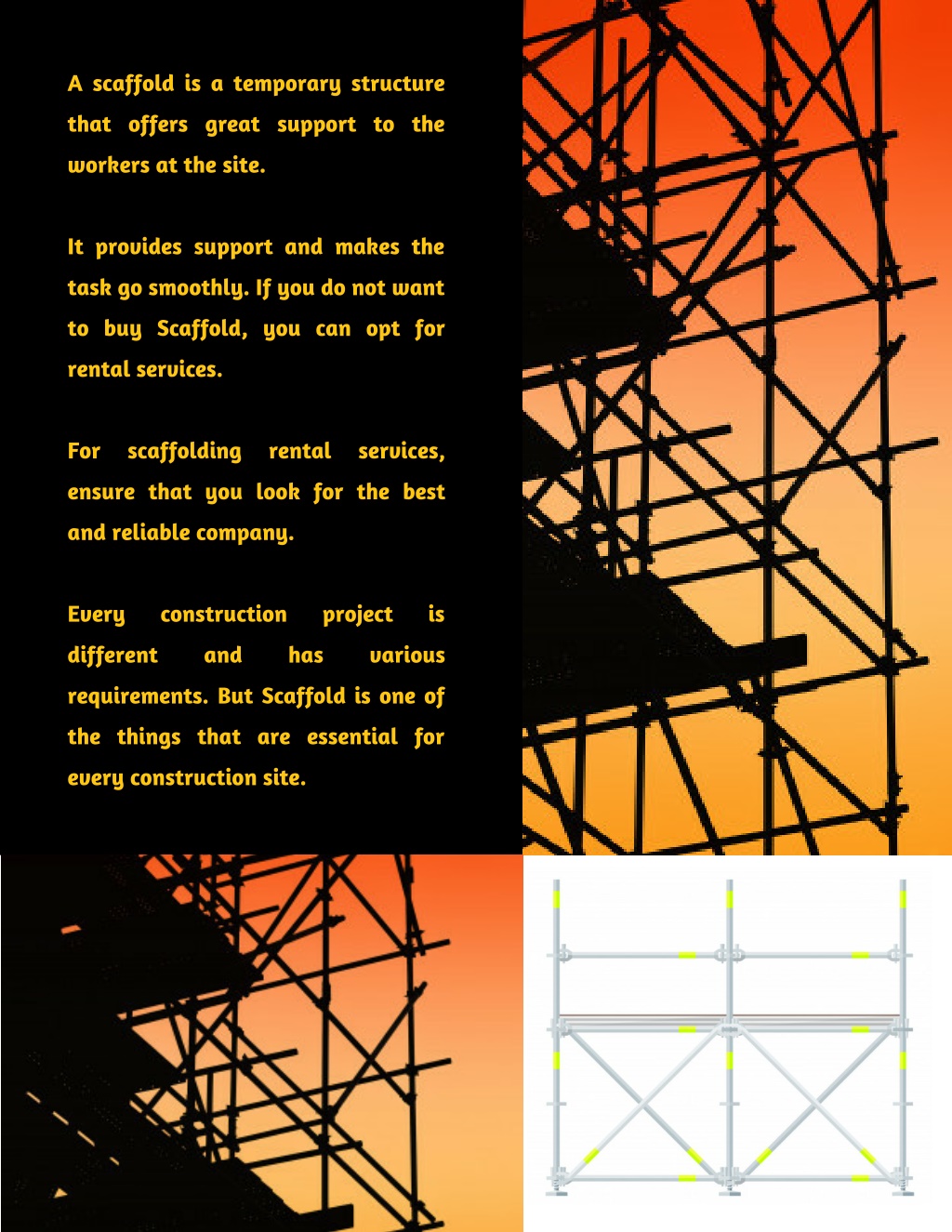 A scaffold is a temporary structure that offers great support to the workers at the site.

It provides support and makes the task go smoothly. If you do not want to buy Scaffold, you can opt for rental services.

For scaffolding rental services, ensure that you look for the best and reliable company.

Every construction project is different and has various requirements. But Scaffold is one of the things that are essential for every construction site.